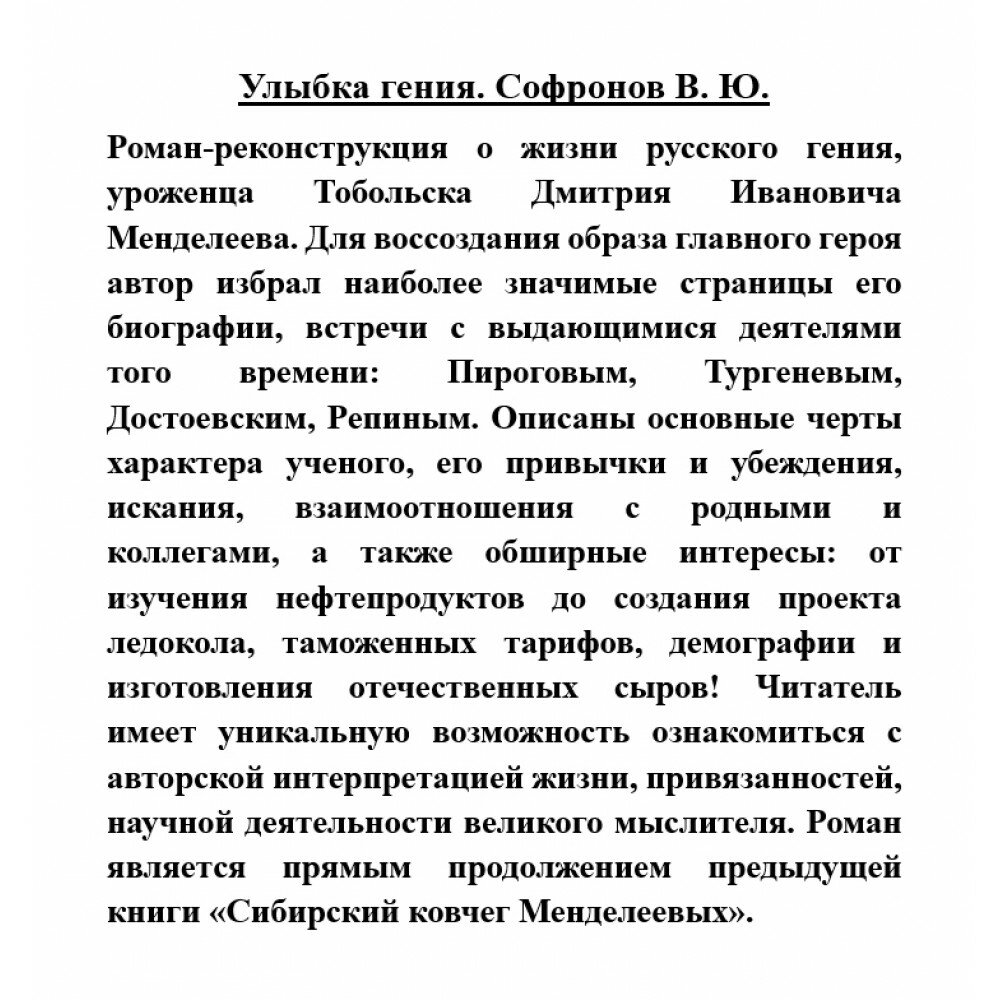 Улыбка гения. Софронов В. Ю.

Роман-реконструкция о жизни русского гения, уроженца Тобольска Дмитрия Ивановича Менделеева. Для воссоздания образа главного героя автор избрал наиболее значимые страницы его биографии, встречи с выдающимися деятелями того времени: Пироговым, Тургеневым, Достоевским, Репиным. Описаны основные черты характера ученого, его привычки и убеждения, искания, взаимоотношения с родными и коллегами, а также обширные интересы: от изучения нефтепродуктов до создания проекта ледокола, таможенных тарифов, демографии и изготовления отечественных сыров! Читатель имеет уникальную возможность ознакомиться с авторской интерпретацией жизни, привязанностей, научной деятельности великого мыслителя. Роман является прямым продолжением предыдущей книги «Сибирский ковчег Менделеевых».